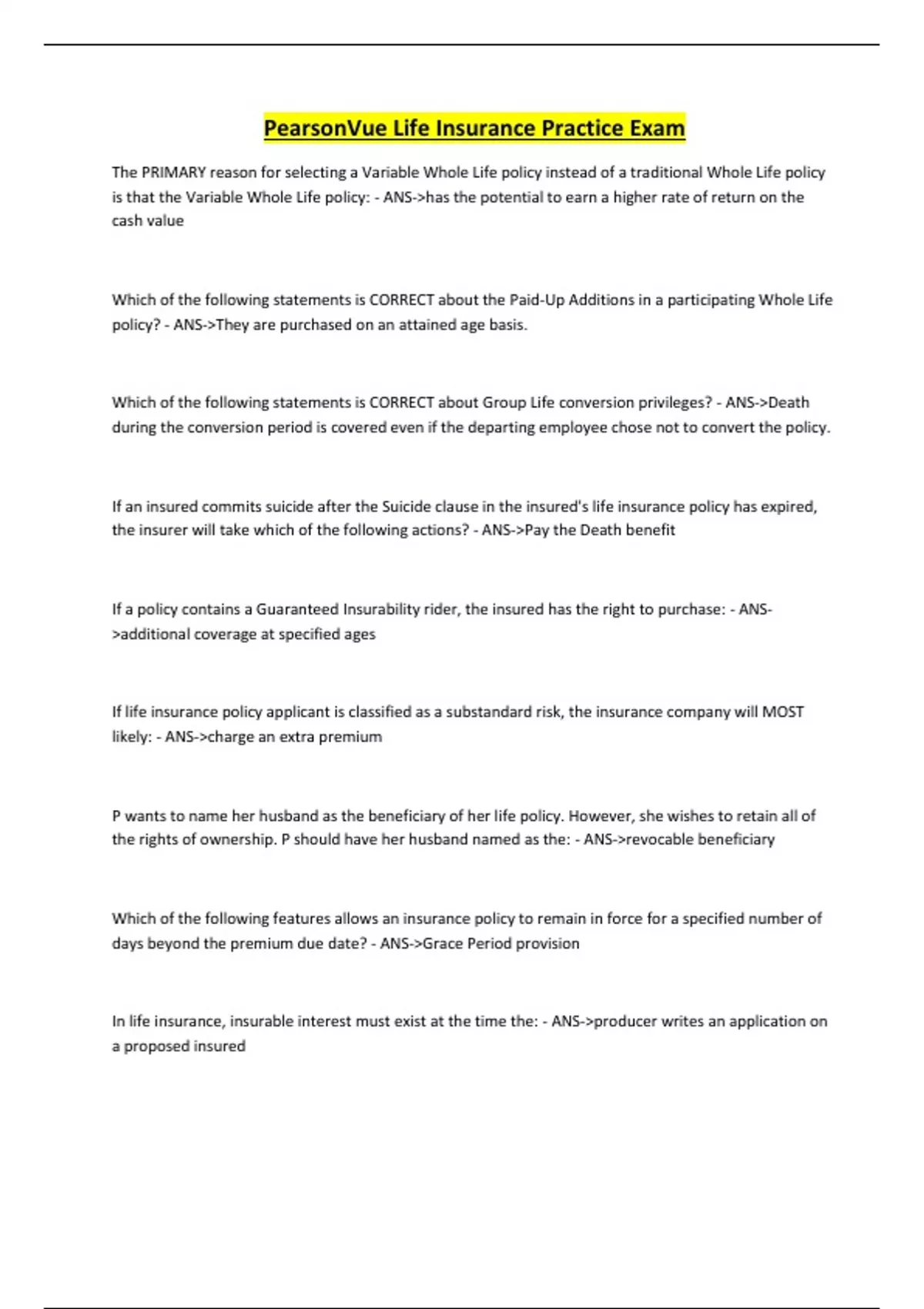 PearsonVue Life Insurance Practice Exam

The PRIMARY reason for selecting a Variable Whole Life policy instead of a traditional Whole Life policy is that the Variable Whole Life policy: - ANS->has the potential to earn a higher rate of return on the cash value

Which of the following statements is CORRECT about the Paid-Up Additions in a participating Whole Life policy? - ANS->They are purchased on an attained age basis.

Which of the following statements is CORRECT about Group Life conversion privileges? - ANS->Death during the conversion period is covered even if the departing employee chose not to convert the policy.

If an insured commits suicide after the Suicide clause in the insured's life insurance policy has expired, the insurer will take which of the following actions? - ANS->Pay the Death benefit

If a policy contains a Guaranteed Insurability rider, the insured has the right to purchase: - ANS->additional coverage at specified ages

If life insurance policy applicant is classified as a substandard risk, the insurance company will MOST likely: - ANS->charge an extra premium

P wants to name her husband as the beneficiary of her life policy. However, she wishes to retain all of the rights of ownership. P should have her husband named as the: - ANS->revocable beneficiary

Which of the following features allows an insurance policy to remain in force for a specified number of days beyond the premium due date? - ANS->Grace Period provision

In life insurance, insurable interest must exist at the time the: - ANS->producer writes an application on a proposed insured